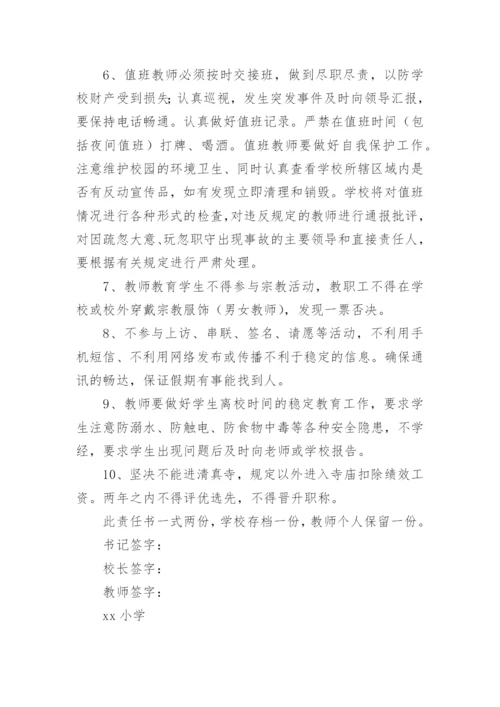 6、值班教师必须按时交接班，做到尽职尽责，以防学校财产受到损失；认真巡视，发生突发事件及时向领导汇报，要保持电话畅通。认真做好值班记录。严禁在值班时间（包括夜间值班）打牌、喝酒。值班教师要做好自我保护工作。注意维护校园的环境卫生、同时认真查看学校所辖区域内是否有反动宣传品，如有发现立即清理和销毁。学校将对值班情况进行各种形式的检查，对违反规定的教师进行通报批评，对因疏忽大意、玩忽职守出现事故的主要领导和直接责任人，要根据有关规定进行严肃处理。

7、教师教育学生不得参与宗教活动，教职工不得在学校或校外穿戴宗教服饰（男女教师），发现一票否决。

8、不参与上访、串联、签名、请愿等活动，不利用手机短信、不利用网络发布或传播不利于稳定的信息。确保通讯的畅达，保证假期有事能找到人。

9、教师要做好学生离校时间的稳定教育工作，要求学生注意防溺水、防触电、防食物中毒等各种安全隐患，不学经，要求学生出现问题后及时向老师或学校报告。

10、坚决不能进清真寺，规定以外进入寺庙扣除绩效工资。两年之内不得评优选先，不得晋升职称。

此责任书一式两份，学校存档一份，教师个人保留一份。

书记签字：

校长签字：

教师签字：

xx 小学